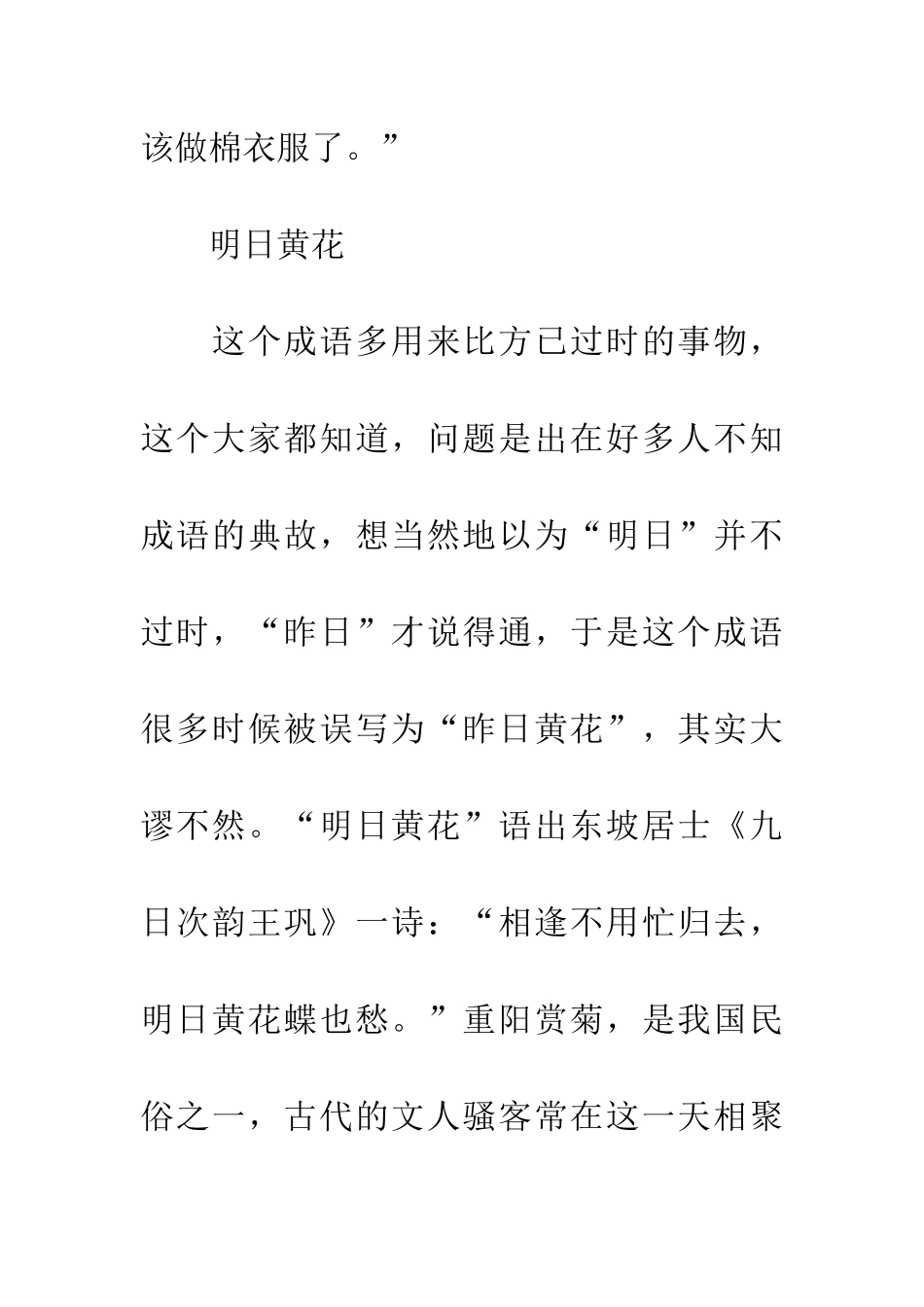 该做棉衣服了。”

明日黄花

这个成语多用来比方已过时的事物，这个大家都知道，问题是出在好多人不知成语的典故，想当然地以为“明日”并不过时，“昨日”才说得通，于是这个成语很多时候被误写为“昨日黄花”，其实大谬不然。“明日黄花”语出东坡居士《九日次韵王巩》一诗：“相逢不用忙归去，明日黄花蝶也愁。”重阳赏菊，是我国民俗之一，古代的文人骚客常在这一天相聚